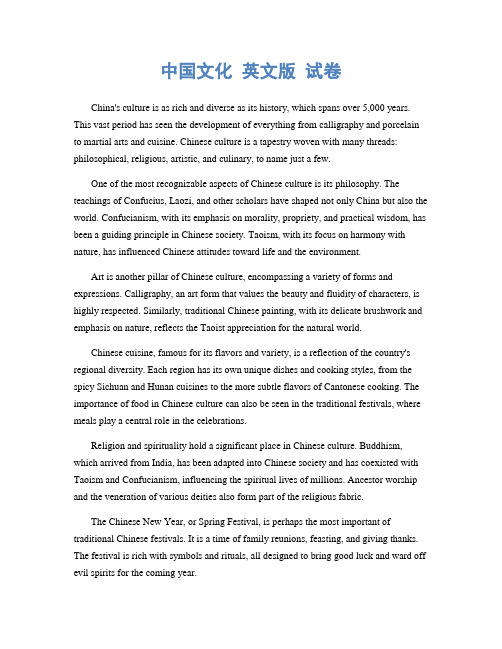 中国文化 英文版 试卷

China's culture is as rich and diverse as its history, which spans over 5,000 years. This vast period has seen the development of everything from calligraphy and porcelain to martial arts and cuisine. Chinese culture is a tapestry woven with many threads: philosophical, religious, artistic, and culinary, to name just a few.

One of the most recognizable aspects of Chinese culture is its philosophy. The teachings of Confucius, Laozi, and other scholars have shaped not only China but also the world. Confucianism, with its emphasis on morality, propriety, and practical wisdom, has been a guiding principle in Chinese society. Taoism, with its focus on harmony with nature, has influenced Chinese attitudes toward life and the environment.

Art is another pillar of Chinese culture, encompassing a variety of forms and expressions. Calligraphy, an art form that values the beauty and fluidity of characters, is highly respected. Similarly, traditional Chinese painting, with its delicate brushwork and emphasis on nature, reflects the Taoist appreciation for the natural world.

Chinese cuisine, famous for its flavors and variety, is a reflection of the country's regional diversity. Each region has its own unique dishes and cooking styles, from the spicy Sichuan and Hunan cuisines to the more subtle flavors of Cantonese cooking. The importance of food in Chinese culture can also be seen in the traditional festivals, where meals play a central role in the celebrations.

Religion and spirituality hold a significant place in Chinese culture. Buddhism, which arrived from India, has been adapted into Chinese society and has coexisted with Taoism and Confucianism, influencing the spiritual lives of millions. Ancestor worship and the veneration of various deities also form part of the religious fabric.

The Chinese New Year, or Spring Festival, is perhaps the most important of traditional Chinese festivals. It is a time of family reunions, feasting, and giving thanks. The festival is rich with symbols and rituals, all designed to bring good luck and ward off evil spirits for the coming year.